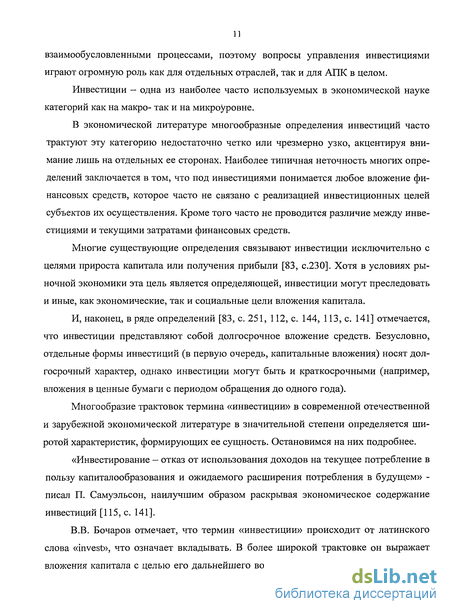 11

взаимообусловленными процессами, поэтому вопросы управления инвестициями играют огромную роль как для отдельных отраслей, так и для АПК в целом.

Инвестиции – одна из наиболее часто используемых в экономической науке категорий как на макро- так и на микроуровне.

В экономической литературе многообразные определения инвестиций часто трактуют эту категорию недостаточно четко или чрезмерно узко, акцентируя внимание лишь на отдельных ее сторонах. Наиболее типичная неточность многих определений заключается в том, что под инвестициями понимается любое вложение финансовых средств, которое часто не связано с реализацией инвестиционных целей субъектов их осуществления. Кроме того часто не проводится различие между инвестициями и текущими затратами финансовых средств.

Многие существующие определения связывают инвестиции исключительно с целями прироста капитала или получения прибыли [83, с.230]. Хотя в условиях рыночной экономики эта цель является определяющей, инвестиции могут преследовать и иные, как экономические, так и социальные цели вложения капитала.

И, наконец, в ряде определений [83, с. 251, 112, с. 144, 113, с. 141] отмечается, что инвестиции представляют собой долгосрочное вложение средств. Безусловно, отдельные формы инвестиций (в первую очередь, капитальные вложения) носят долгосрочный характер, однако инвестиции могут быть и краткосрочными (например, вложения в ценные бумаги с периодом обращения до одного года).

Многообразие трактовок термина «инвестиции» в современной отечественной и зарубежной экономической литературе в значительной степени определяется широтой характеристик, формирующих ее сущность. Остановимся на них подробнее.

«Инвестирование – отказ от использования доходов на текущее потребление в пользу капиталообразования и ожидаемого расширения потребления в будущем» - писал П. Самуэльсон, наилучшим образом раскрывая экономическое содержание инвестиций [115, с. 141].

В.В. Бочаров отмечает, что термин «инвестиции» происходит от латинского слова «invest», что означает вкладывать. В более широкой трактовке он выражает вложения капитала с целью его дальнейшего во

dsLib.net
библиотека диссертаций